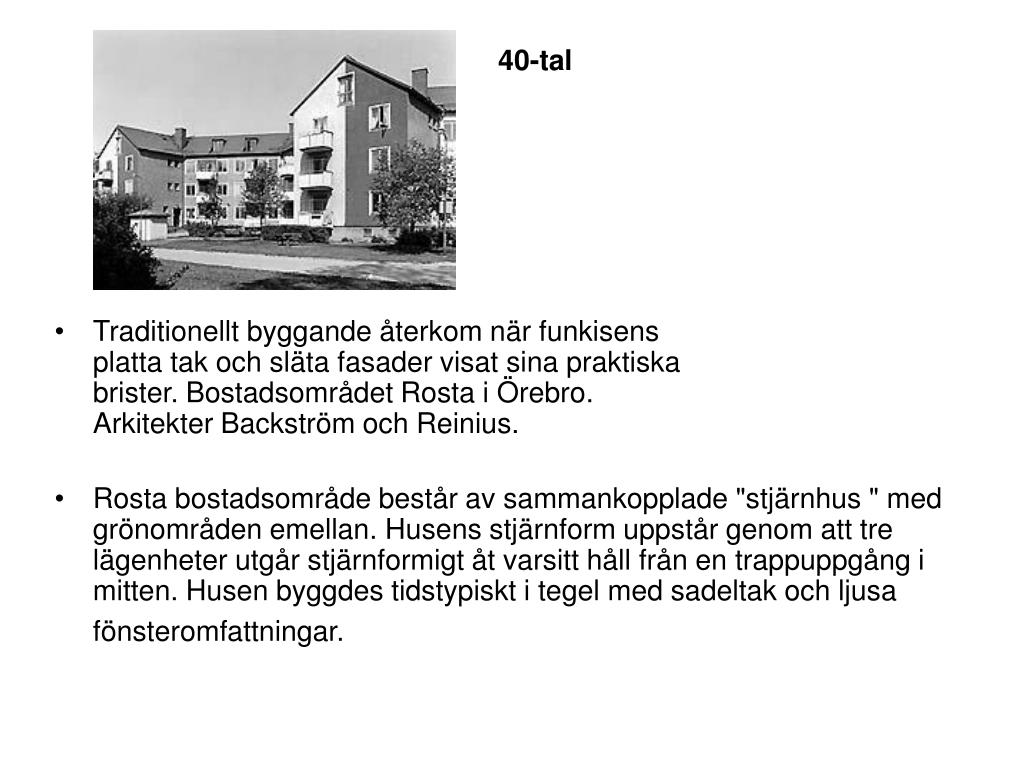 40-tal

• Traditionellt byggande återkom när funkisens platta tak och släta fasader visat sina praktiska brister. Bostadsområdet Rosta i Örebro. Arkitekter Backström och Reinius.

• Rosta bostadsområde består av sammankopplade "stjärnhus " med grönområden emellan. Husens stjärnform uppstår genom att tre lägenheter utgår stjärnformigt åt varsitt håll från en trappuppgång i mitten. Husen byggdes tidstypiskt i tegel med sadeltak och ljusa fönsteromfattningar.